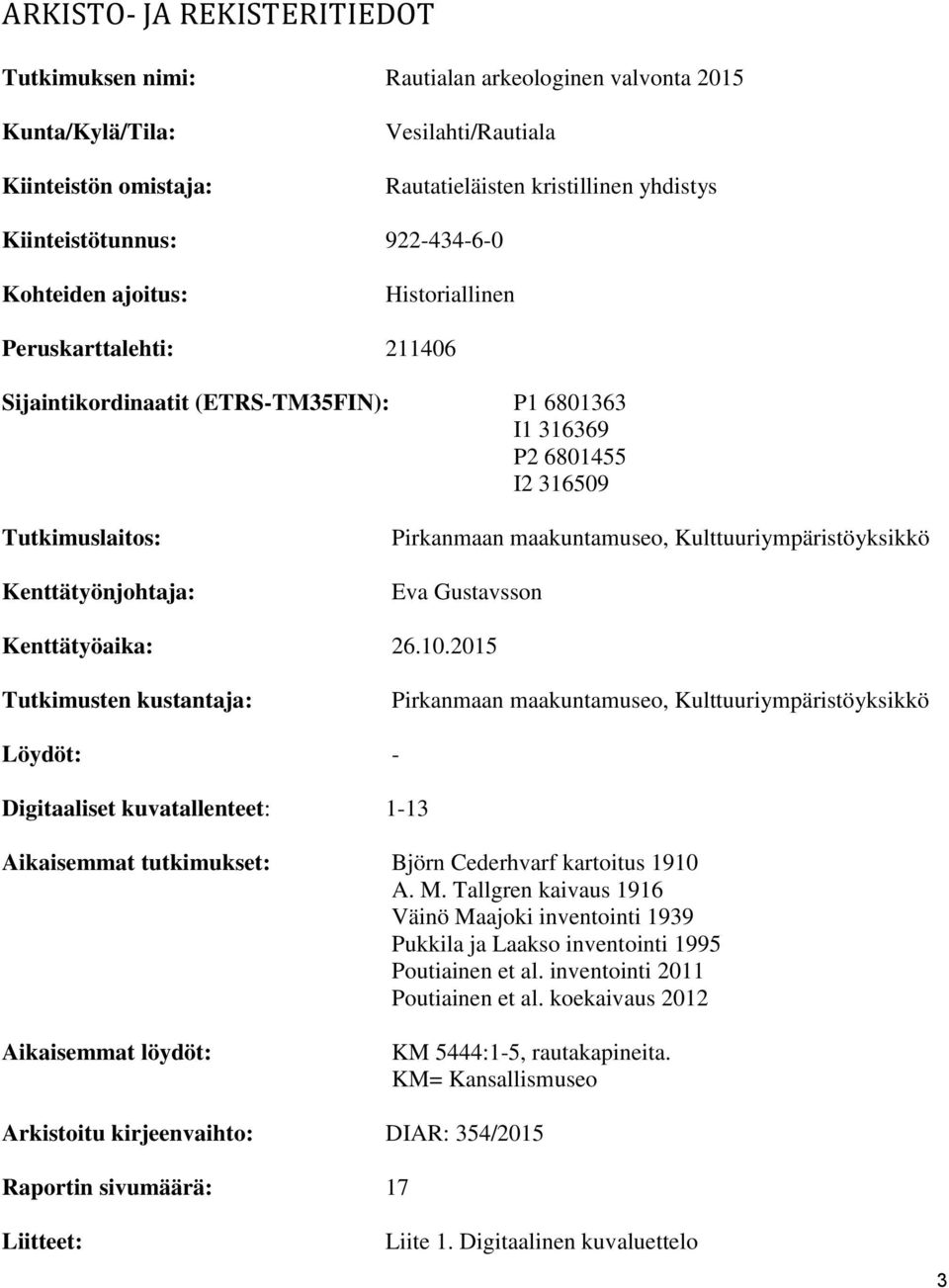 ARKISTO- JA REKISTERITIEDOT

Tutkimuksen nimi: Rautialan arkeologinen valvonta 2015

Kunta/Kylä/Tila: Vesilahti/Rautiala

Kiinteistön omistaja: Rautatieläisten kristillinen yhdistys

Kiinteistötunnus: 922-434-6-0

Kohteiden ajoitus: Historiallinen

Peruskarttalehti: 211406

Sijaintikordinaatit (ETRS-TM35FIN): P1 6801363
I1 316369
P2 6801455
I2 316509

Tutkimuslaitos: Pirkanmaan maakuntamuseo, Kulttuuriympäristöyksikkö

Kenttätyönjohtaja: Eva Gustavsson

Kenttätyöaika: 26.10.2015

Tutkimusten kustantaja: Pirkanmaan maakuntamuseo, Kulttuuriympäristöyksikkö

Löydöt: -

Digitaaliset kuvatallenteet: 1-13

Aikaisemmat tutkimukset: Björn Cederhvarf kartoitus 1910
A. M. Tallgren kaivaus 1916
Väinö Maajoki inventointi 1939
Pukkila ja Laakso inventointi 1995
Poutiainen et al. inventointi 2011
Poutiainen et al. koekaivaus 2012

Aikaisemmat löydöt: KM 5444:1-5, rautakapineita.
KM= Kansallismuseo

Arkistoitu kirjeenvaihto: DIAR: 354/2015

Raportin sivumäärä: 17

Liitteet: Liite 1. Digitaalinen kuvaluettelo

3